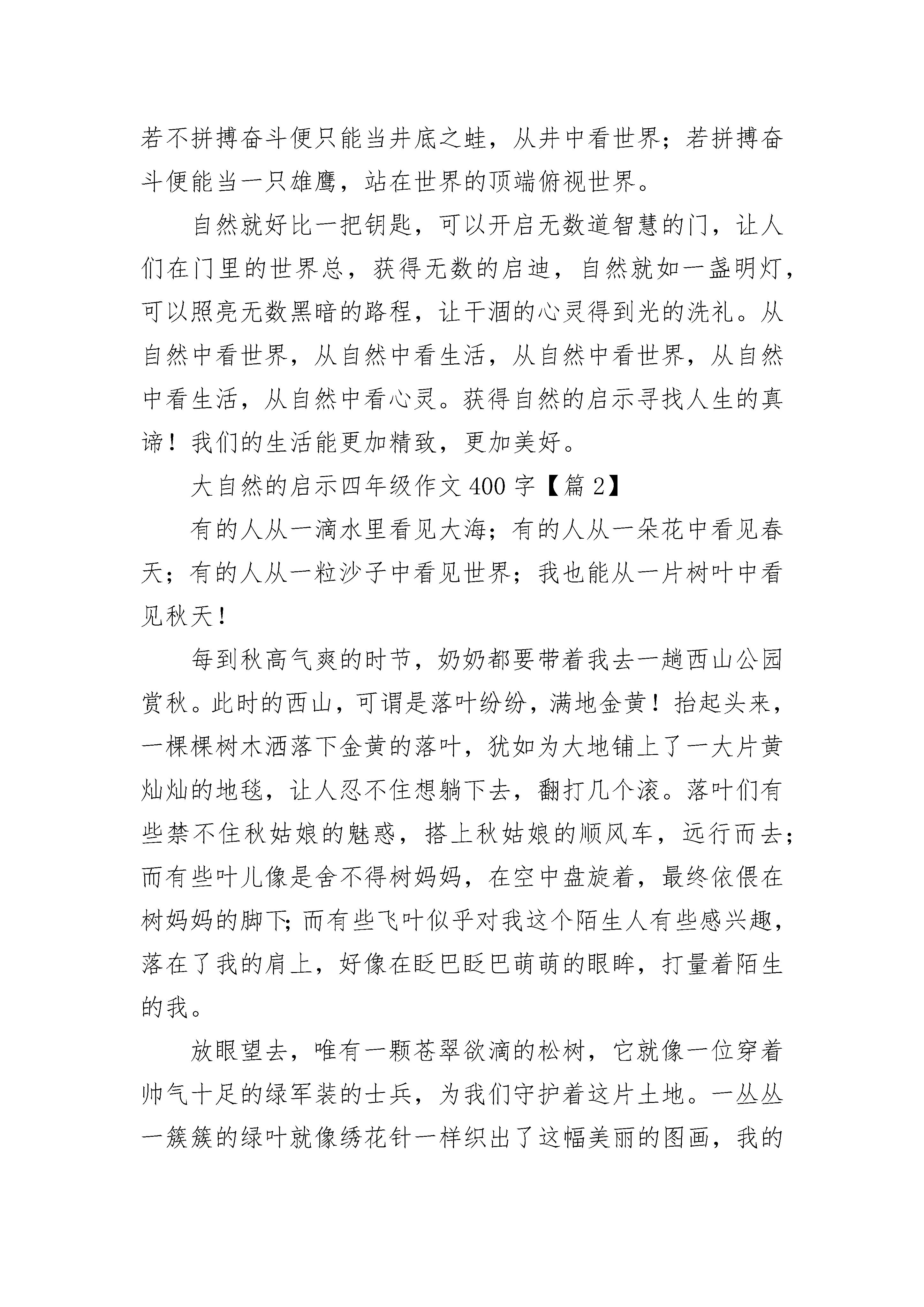 若不拼搏奋斗便只能当井底之蛙，从井中看世界；若拼搏奋斗便能当一只雄鹰，站在世界的顶端俯视世界。

自然就好比一把钥匙，可以开启无数道智慧的门，让人们在门里的世界总，获得无数的启迪，自然就如一盏明灯，可以照亮无数黑暗的路程，让干涸的心灵得到光的洗礼。从自然中看世界，从自然中看生活，从自然中看世界，从自然中看生活，从自然中看心灵。获得自然的启示寻找人生的真谛！我们的生活能更加精致，更加美好。

大自然的启示四年级作文400字【篇2】

有的人从一滴水里看见大海；有的人从一朵花中看见春天；有的人从一粒沙子中看见世界；我也能从一片树叶中看见秋天！

每到秋高气爽的时节，奶奶都要带着我去一趟西山公园赏秋。此时的西山，可谓是落叶纷纷，满地金黄！抬起头来，一棵棵树木洒落下金黄的落叶，犹如为大地铺上了一大片黄灿灿的地毯，让人忍不住想躺下去，翻打几个滚。落叶们有些禁不住秋姑娘的魅惑，搭上秋姑娘的顺风车，远行而去；而有些叶儿像是舍不得树妈妈，在空中盘旋着，最终依偎在树妈妈的脚下;而有些飞叶似乎对我这个陌生人有些感兴趣，落在了我的肩上，好像在眨巴眨巴萌萌的眼眸，打量着陌生的我。

放眼望去，唯有一颗苍翠欲滴的松树，它就像一位穿着帅气十足的绿军装的士兵，为我们守护着这片土地。一丛丛一簇簇的绿叶就像绣花针一样织出了这幅美丽的图画，我的